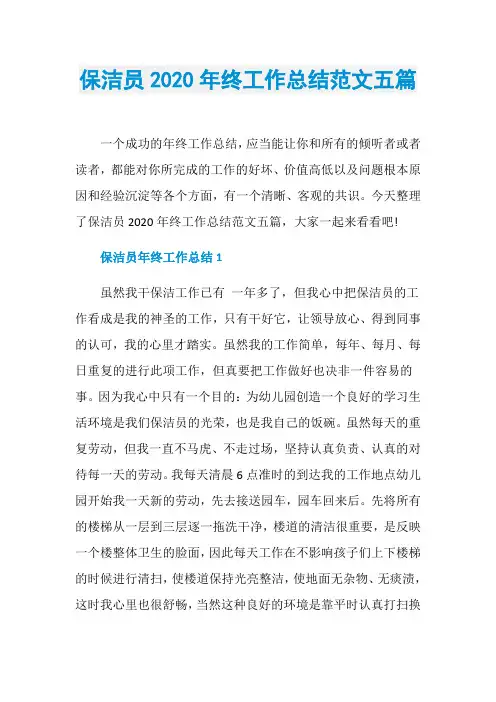 保洁员 2020 年终工作总结范文五篇

一个成功的年终工作总结，应当能让你和所有的倾听者或者读者，都能对你所完成的工作的好坏、价值高低以及问题根本原因和经验沉淀等各个方面，有一个清晰、客观的共识。今天整理了保洁员 2020 年终工作总结范文五篇，大家一起来看看吧!

保洁员年终工作总结 1

虽然我干保洁工作已有 一年多了，但我心中把保洁员的工作看成是我的神圣的工作，只有干好它，让领导放心、得到同事的认可，我的心里才踏实。虽然我的工作简单，每年、每月、每日重复的进行此项工作，但真要把工作做好也决非一件容易的事。因为我心中只有一个目的：为幼儿园创造一个良好的学习生活环境是我们保洁员的光荣，也是我自己的饭碗。虽然每天的重复劳动，但我一直不马虎、不走过场，坚持认真负责、认真的对待每一天的劳动。我每天清晨 6 点准时的到达我的工作地点幼儿园开始我一天新的劳动，先去接送园车，园车回来后。先将所有的楼梯从一层到三层逐一拖洗干净，楼道的清洁很重要，是反映一个楼整体卫生的脸面，因此每天工作在不影响孩子们上下楼梯的时候进行清扫，使楼道保持光亮整洁，使地面无杂物、无痰渍，这时我心里也很舒畅，当然这种良好的环境是靠平时认真打扫换